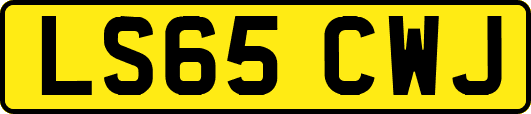 LS65 CWJ